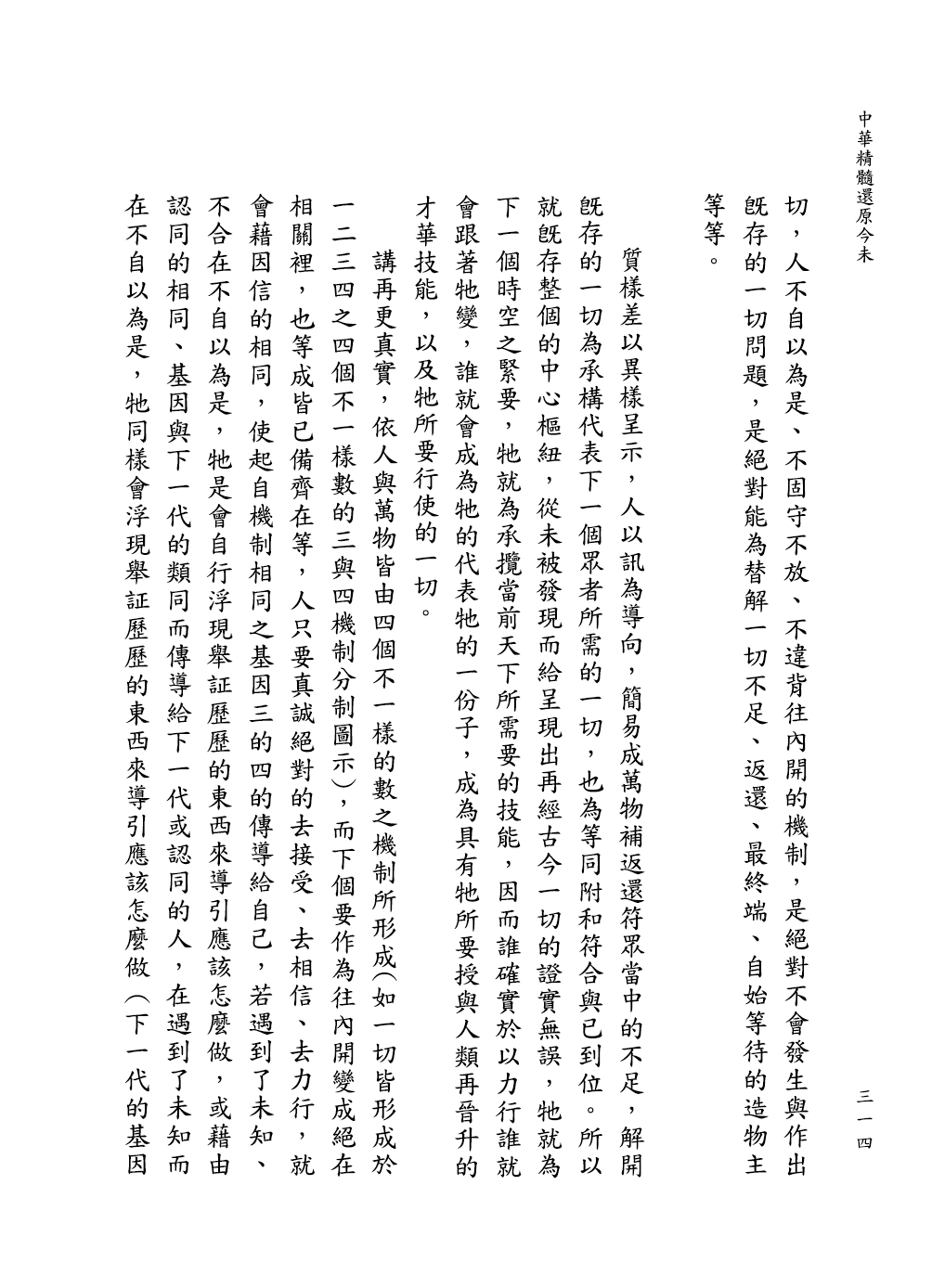 中華精髓還原今未

三一四

切，人不自以為是、不固守不放、不違背往內開的機制，是絕對不會發生與作出既存的一切問題，是絕對能為替解一切不足、返還、最終端、自始等待的造物主等等。

質樣差以異樣呈示，人以訊為導向，簡易成萬物補返還符眾當中的不足，解開既存的一切為承構代表下一個眾者所需的一切，也為等同附和符合與已到位。所以就既存整個的中心樞紐，從未被發現而給呈現出再經古今一切的證實無誤，牠就為下一個時空之緊要，牠就為承攬當前天下所需要的技能，因而誰確實於以力行誰就會跟著牠變，誰就會成為牠的代表牠的一份子，成為具有牠所要授與人類再晉升的才華技能，以及牠所要行使的一切。

講再更真實，依人與萬物皆由四個不一樣的數之機制所形成（如一切皆形成於一二三四之四個不一樣數的三與四機制分制圖示），而下個要作為往內開變成絕在相關裡，也等成皆已備齊在等，人只要真誠絕對的去接受、去相信、去力行，就會藉因信的相同，使起自機制相同之基因三的四的傳導給自己，若遇到了未知、不合在不自以為是，牠是會自行浮現舉証歷歷的東西來導引應該怎麼做，或藉由認同的相同、基因與下一代的類同而傳導給下一代或認同的人，在遇到了未知而在不自以為是，牠同樣會浮現舉証歷歷的東西來導引應該怎麼做（下一代的基因